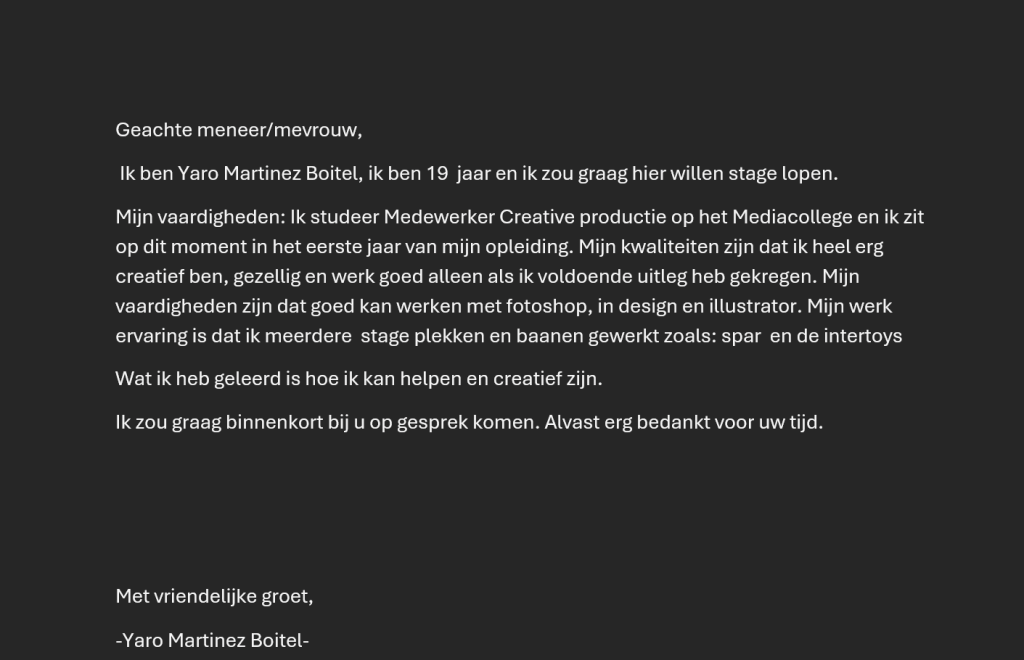 Geachte meneer/mevrouw,

Ik ben Yaro Martinez Boitel, ik ben 19 jaar en ik zou graag hier willen stage lopen.

Mijn vaardigheden: Ik studeer Medewerker Creative productie op het Mediacollege en ik zit op dit moment in het eerste jaar van mijn opleiding. Mijn kwaliteiten zijn dat ik heel erg creatief ben, gezellig en werk goed alleen als ik voldoende uitleg heb gekregen. Mijn vaardigheden zijn dat goed kan werken met fotoshop, in design en illustrator. Mijn werk ervaring is dat ik meerdere stage plekken en baanen gewerkt zoals: spar en de intertoys

Wat ik heb geleerd is hoe ik kan helpen en creatief zijn.

Ik zou graag binnenkort bij u op gesprek komen. Alvast erg bedankt voor uw tijd.

Met vriendelijke groet,

-Yaro Martinez Boitel-